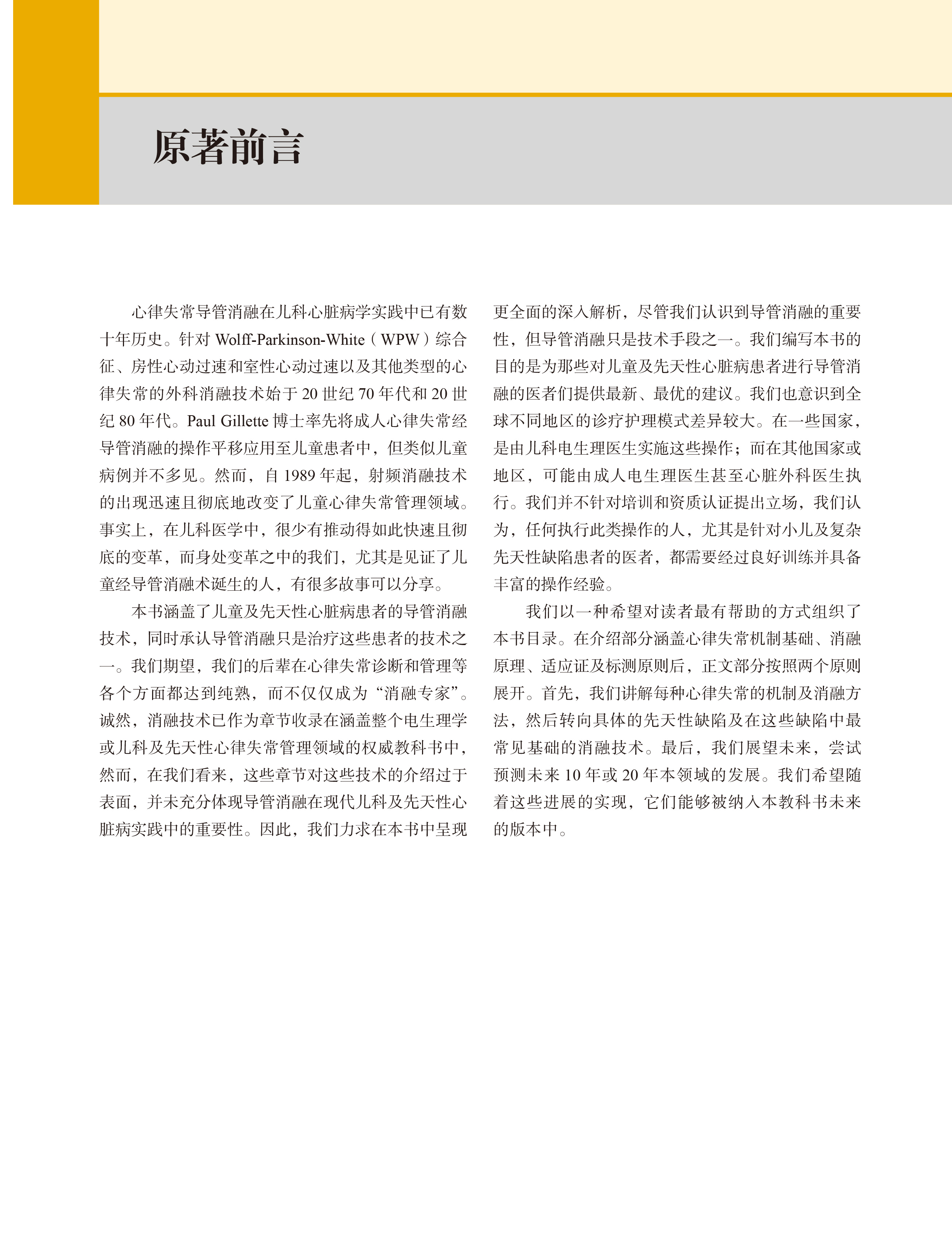 原著前言

心律失常导管消融在儿科心脏病学实践中已有数十年历史。针对 Wolff-Parkinson-White（WPW）综合征、房性心动过速和室性心动过速以及其他类型的心律失常的外科消融技术始于 20 世纪 70 年代和 20 世纪 80 年代。Paul Gillette 博士率先将成人心律失常经导管消融的操作平移应用至儿童患者中，但类似儿童病例并不多见。然而，自 1989 年起，射频消融技术的出现迅速且彻底地改变了儿童心律失常管理领域。事实上，在儿科医学中，很少有推动得如此快速且彻底的变革，而身处变革之中的我们，尤其是见证了儿童经导管消融术诞生的人，有很多故事可以分享。

本书涵盖了儿童及先天性心脏病患者的导管消融技术，同时承认导管消融只是治疗这些患者的技术之一。我们期望，我们的后辈在心律失常诊断和管理等各个方面都达到纯熟，而不仅仅成为“消融专家”。诚然，消融技术已作为章节收录在涵盖整个电生理学或儿科及先天性心律失常管理领域的权威教科书中，然而，在我们看来，这些章节对这些技术的介绍过于表面，并未充分体现导管消融在现代儿科及先天性心脏病实践中的重要性。因此，我们力求在本书中呈现更全面的深入解析，尽管我们认识到导管消融的重要性，但导管消融只是技术手段之一。我们编写本书的目的是为那些对儿童及先天性心脏病患者进行导管消融的医者们提供最新、最优的建议。我们也意识到全球不同地区的诊疗护理模式差异较大。在一些国家，是由儿科电生理医生实施这些操作；而在其他国家或地区，可能由成人电生理医生甚至心脏外科医生执行。我们并不针对培训和资质认证提出立场，我们认为，任何执行此类操作的人，尤其是针对小儿及复杂先天性缺陷患者的医者，都需要经过良好训练并具备丰富的操作经验。

我们以一种希望对读者最有帮助的方式组织了本书目录。在介绍部分涵盖心律失常机制基础、消融原理、适应证及标测原则后，正文部分按照两个原则展开。首先，我们讲解每种心律失常的机制及消融方法，然后转向具体的先天性缺陷及在这些缺陷中最常见基础的消融技术。最后，我们展望未来，尝试预测未来 10 年或 20 年本领域的发展。我们希望随着这些进展的实现，它们能够被纳入本教科书未来的版本中。